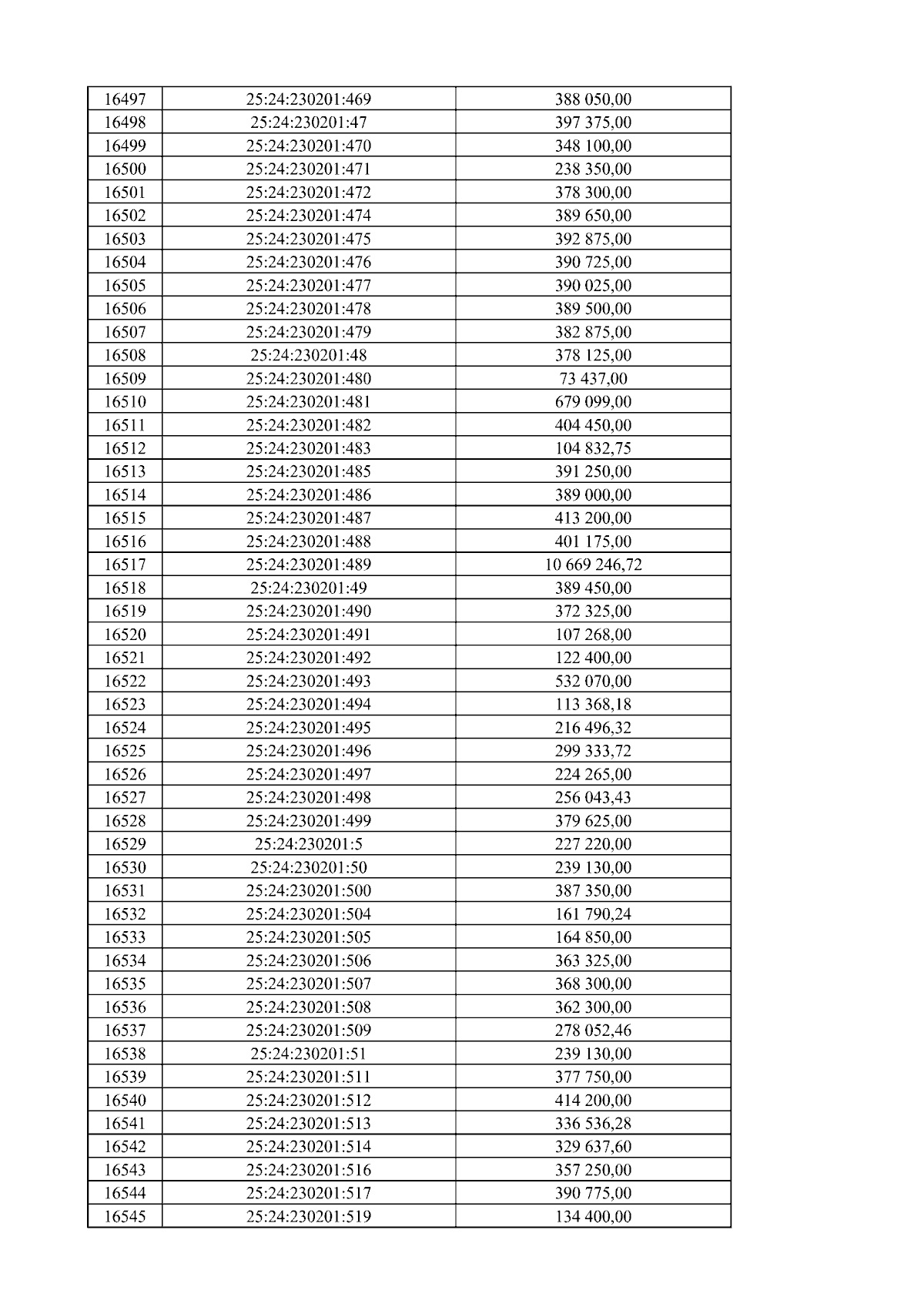 | 16497 | 25:24:230201:469 | 388 050,00 |
|---|---|---|
| 16498 | 25:24:230201:47 | 397 375,00 |
| 16499 | 25:24:230201:470 | 348 100,00 |
| 16500 | 25:24:230201:471 | 238 350,00 |
| 16501 | 25:24:230201:472 | 378 300,00 |
| 16502 | 25:24:230201:474 | 389 650,00 |
| 16503 | 25:24:230201:475 | 392 875,00 |
| 16504 | 25:24:230201:476 | 390 725,00 |
| 16505 | 25:24:230201:477 | 390 025,00 |
| 16506 | 25:24:230201:478 | 389 500,00 |
| 16507 | 25:24:230201:479 | 382 875,00 |
| 16508 | 25:24:230201:48 | 378 125,00 |
| 16509 | 25:24:230201:480 | 73 437,00 |
| 16510 | 25:24:230201:481 | 679 099,00 |
| 16511 | 25:24:230201:482 | 404 450,00 |
| 16512 | 25:24:230201:483 | 104 832,75 |
| 16513 | 25:24:230201:485 | 391 250,00 |
| 16514 | 25:24:230201:486 | 389 000,00 |
| 16515 | 25:24:230201:487 | 413 200,00 |
| 16516 | 25:24:230201:488 | 401 175,00 |
| 16517 | 25:24:230201:489 | 10 669 246,72 |
| 16518 | 25:24:230201:49 | 389 450,00 |
| 16519 | 25:24:230201:490 | 372 325,00 |
| 16520 | 25:24:230201:491 | 107 268,00 |
| 16521 | 25:24:230201:492 | 122 400,00 |
| 16522 | 25:24:230201:493 | 532 070,00 |
| 16523 | 25:24:230201:494 | 113 368,18 |
| 16524 | 25:24:230201:495 | 216 496,32 |
| 16525 | 25:24:230201:496 | 299 333,72 |
| 16526 | 25:24:230201:497 | 224 265,00 |
| 16527 | 25:24:230201:498 | 256 043,43 |
| 16528 | 25:24:230201:499 | 379 625,00 |
| 16529 | 25:24:230201:5 | 227 220,00 |
| 16530 | 25:24:230201:50 | 239 130,00 |
| 16531 | 25:24:230201:500 | 387 350,00 |
| 16532 | 25:24:230201:504 | 161 790,24 |
| 16533 | 25:24:230201:505 | 164 850,00 |
| 16534 | 25:24:230201:506 | 363 325,00 |
| 16535 | 25:24:230201:507 | 368 300,00 |
| 16536 | 25:24:230201:508 | 362 300,00 |
| 16537 | 25:24:230201:509 | 278 052,46 |
| 16538 | 25:24:230201:51 | 239 130,00 |
| 16539 | 25:24:230201:511 | 377 750,00 |
| 16540 | 25:24:230201:512 | 414 200,00 |
| 16541 | 25:24:230201:513 | 336 536,28 |
| 16542 | 25:24:230201:514 | 329 637,60 |
| 16543 | 25:24:230201:516 | 357 250,00 |
| 16544 | 25:24:230201:517 | 390 775,00 |
| 16545 | 25:24:230201:519 | 134 400,00 |